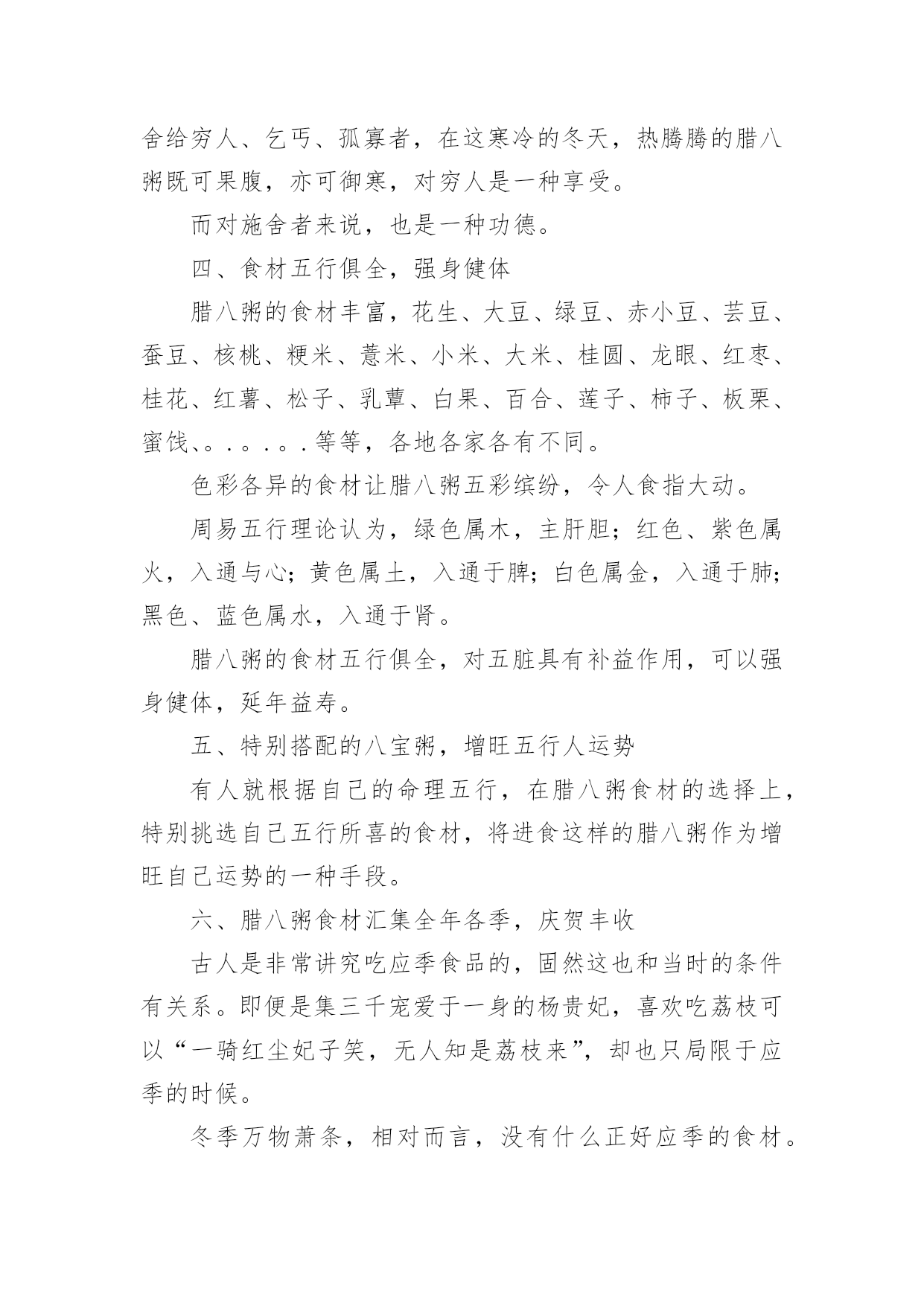 舍给穷人、乞丐、孤寡者，在这寒冷的冬天，热腾腾的腊八粥既可果腹，亦可御寒，对穷人是一种享受。

而对施舍者来说，也是一种功德。

四、食材五行俱全，强身健体

腊八粥的食材丰富，花生、大豆、绿豆、赤小豆、芸豆、蚕豆、核桃、粳米、薏米、小米、大米、桂圆、龙眼、红枣、桂花、红薯、松子、乳蕈、白果、百合、莲子、柿子、板栗、蜜饯、。.。.。.等等，各地各家各有不同。

色彩各异的食材让腊八粥五彩缤纷，令人食指大动。

周易五行理论认为，绿色属木，主肝胆；红色、紫色属火，入通与心；黄色属土，入通于脾；白色属金，入通于肺；黑色、蓝色属水，入通于肾。

腊八粥的食材五行俱全，对五脏具有补益作用，可以强身健体，延年益寿。

五、特别搭配的八宝粥，增旺五行人运势

有人就根据自己的命理五行，在腊八粥食材的选择上，特别挑选自己五行所喜的食材，将进食这样的腊八粥作为增旺自己运势的一种手段。

六、腊八粥食材汇集全年各季，庆贺丰收

古人是非常讲究吃应季食品的，固然这也和当时的条件有关系。即便是集三千宠爱于一身的杨贵妃，喜欢吃荔枝可以“一骑红尘妃子笑，无人知是荔枝来”，却也只局限于应季的时候。

冬季万物萧条，相对而言，没有什么正好应季的食材。